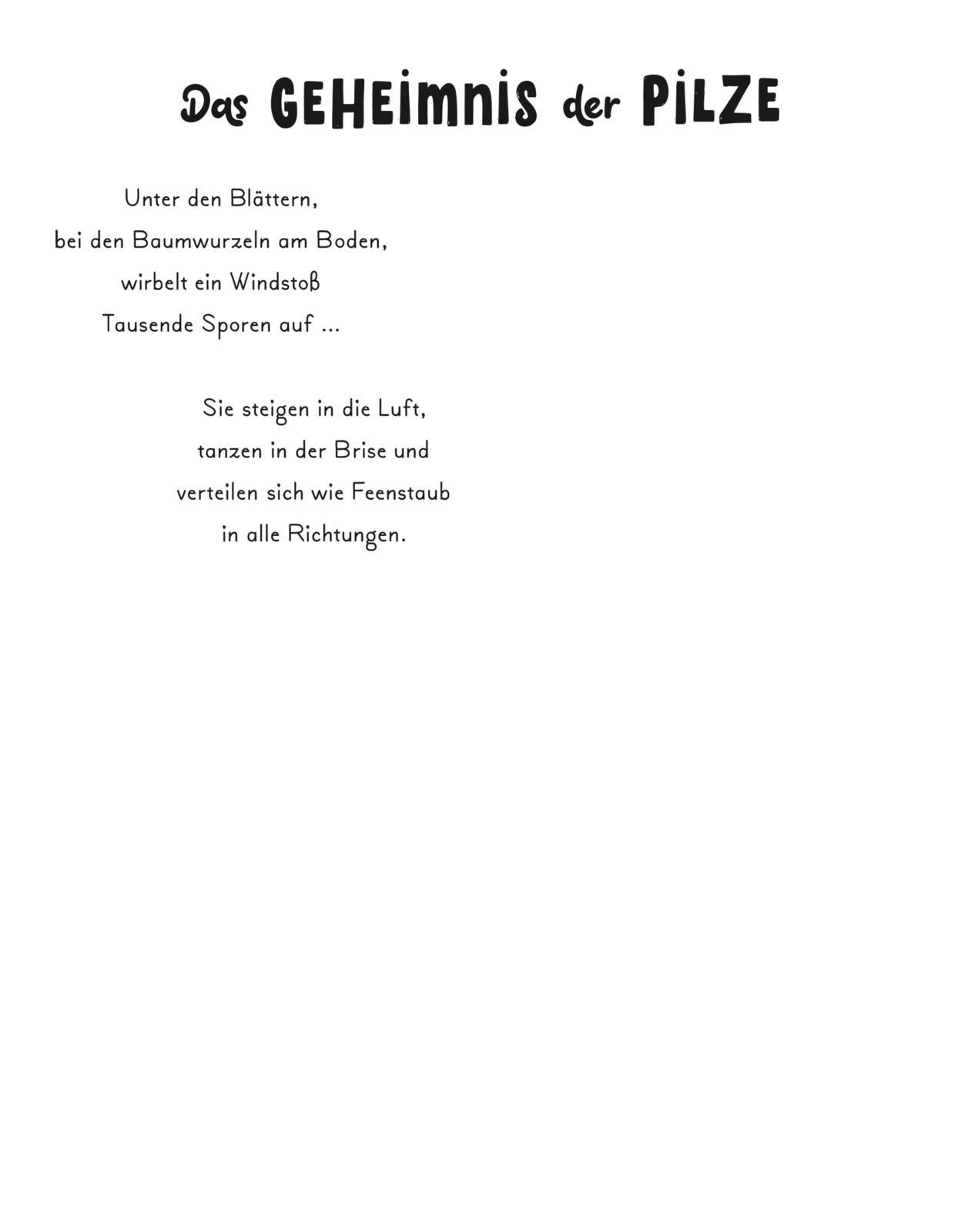 Das GEHEIMNIS der PILZE

Unter den Blättern,
bei den Baumwurzeln am Boden,
wirbelt ein Windstoß
Tausende Sporen auf ...

Sie steigen in die Luft,
tanzen in der Brise und
verteilen sich wie Feenstaub
in alle Richtungen.